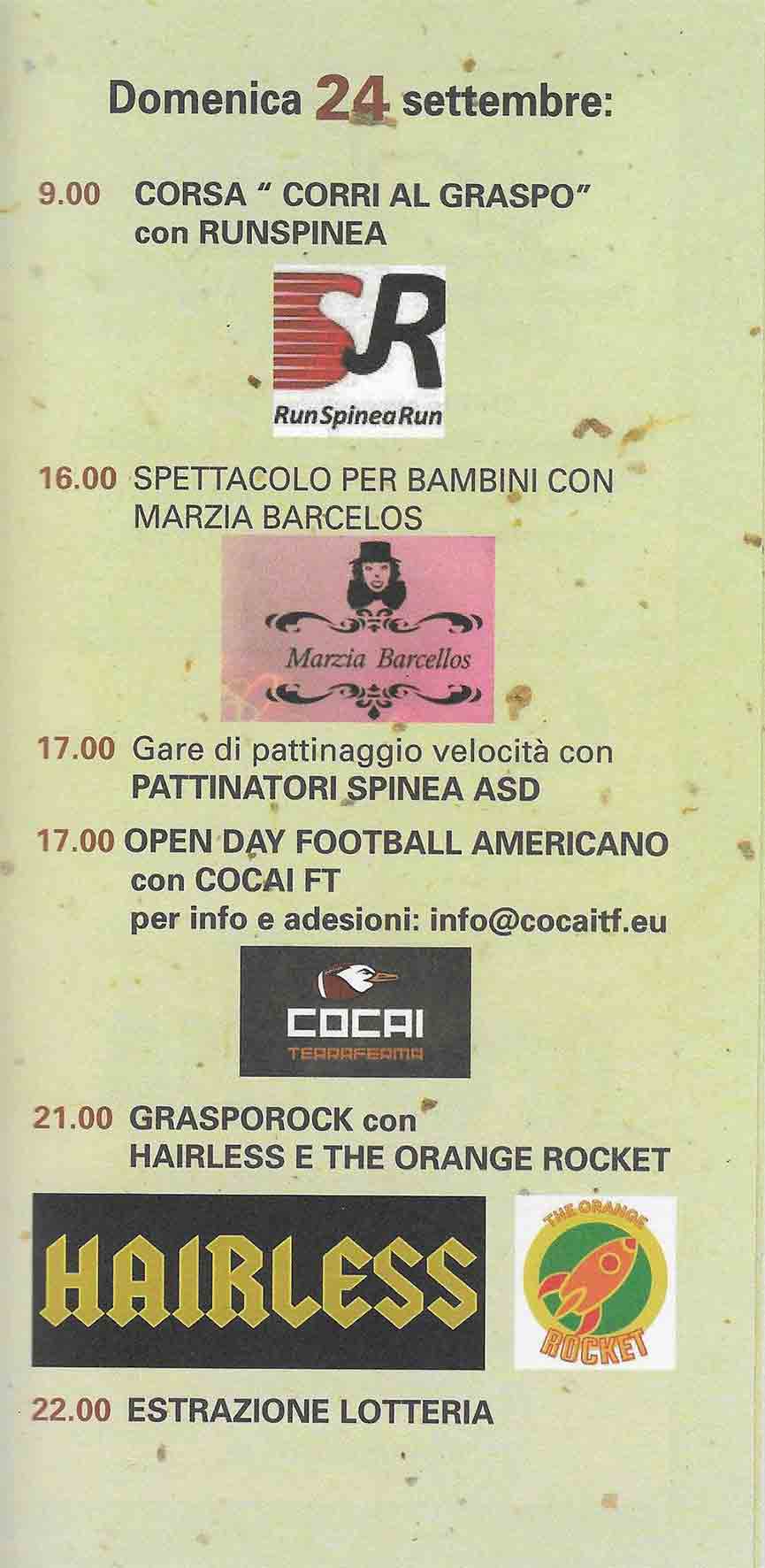 Domenica 24 settembre:

9.00 CORSA " CORRI AL GRASPO" con RUNSPINEA

SR
RunSpineaRun

16.00 SPETTACOLO PER BAMBINI CON MARZIA BARCELOS

Marzia Barcellos

17.00 Gare di pattinaggio velocità con PATTINATORI SPINEA ASD

17.00 OPEN DAY FOOTBALL AMERICANO con COCAI FT per info e adesioni: info@cocaitf.eu

COCAI
TERRAFERMA

21.00 GRASPOROCK con HAIRLESS E THE ORANGE ROCKET

HAIRLESS

THE ORANGE ROCKET

22.00 ESTRAZIONE LOTTERIA